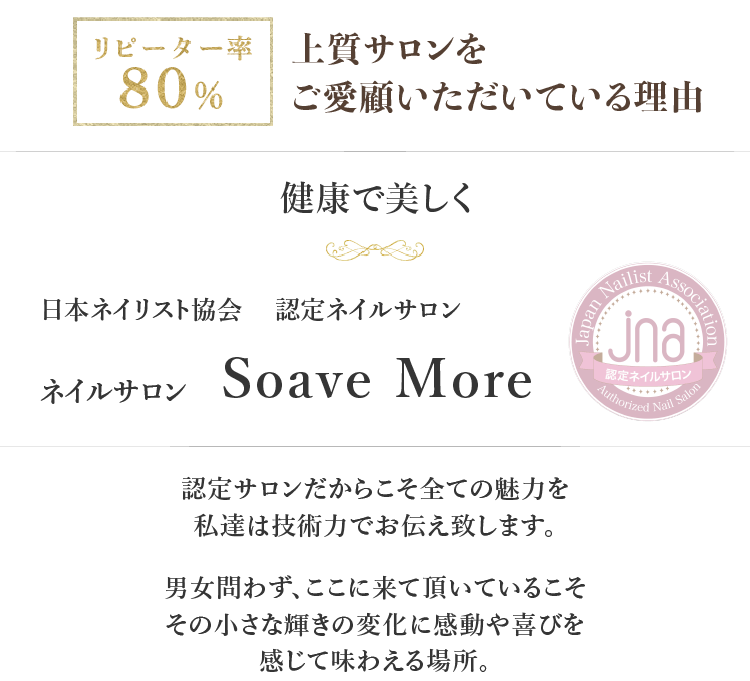 リピーター率
80%

上質サロンを
ご愛顧いただいている理由

健康で美しく

日本ネイリスト協会　認定ネイルサロン

ネイルサロン　Soave More

Japan Nailist Association
jna
認定ネイルサロン
Authorized Nail Salon

認定サロンだからこそ全ての魅力を
私達は技術力でお伝え致します。

男女問わず、ここに来て頂いているこそ
その小さな輝きの変化に感動や喜びを
感じて味わえる場所。